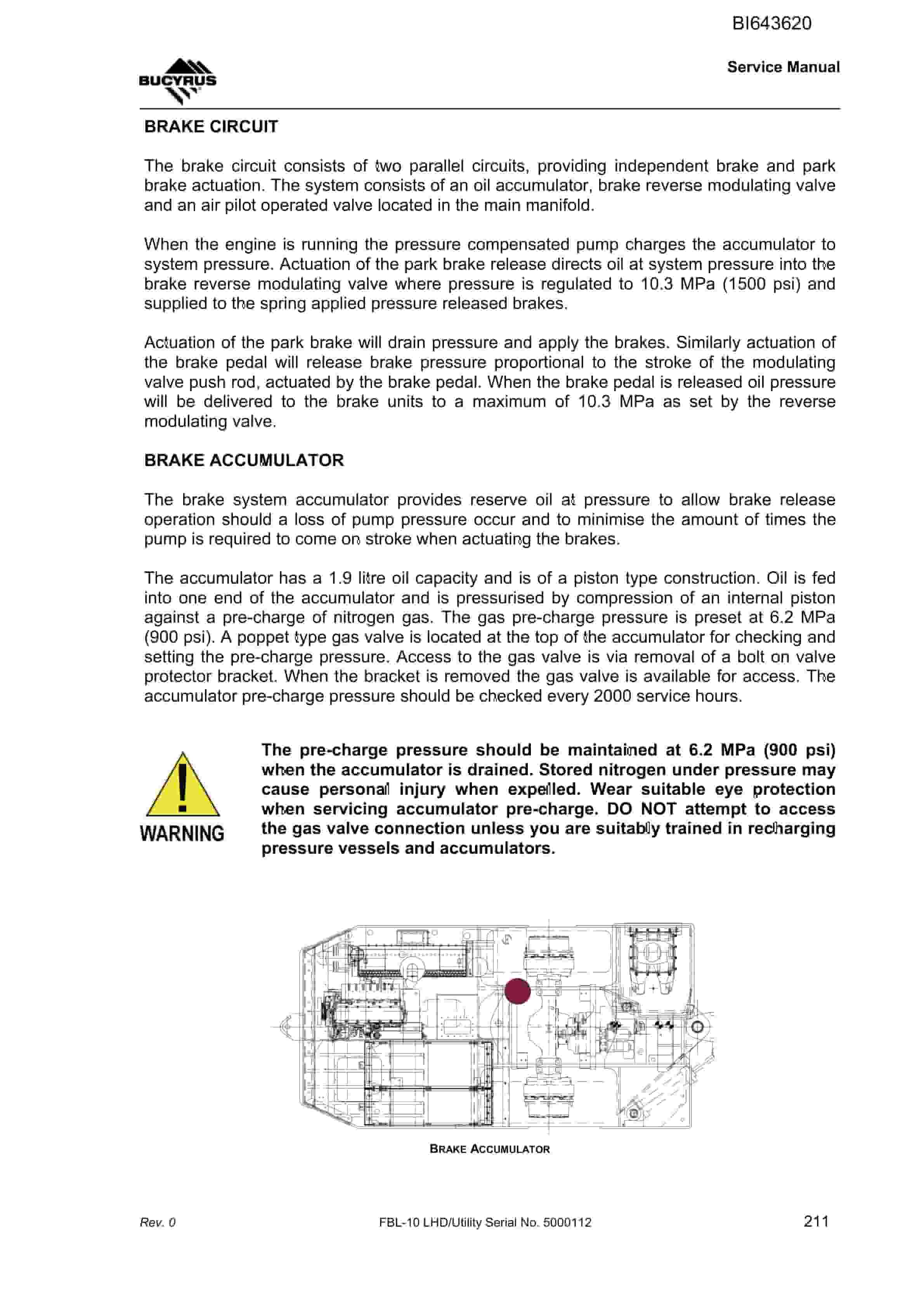 BI643620

BUCYRUS

Service Manual

BRAKE CIRCUIT

The brake circuit consists of two parallel circuits, providing independent brake and park brake actuation. The system consists of an oil accumulator, brake reverse modulating valve and an air pilot operated valve located in the main manifold.

When the engine is running the pressure compensated pump charges the accumulator to system pressure. Actuation of the park brake release directs oil at system pressure into the brake reverse modulating valve where pressure is regulated to 10.3 MPa (1500 psi) and supplied to the spring applied pressure released brakes.

Actuation of the park brake will drain pressure and apply the brakes. Similarly actuation of the brake pedal will release brake pressure proportional to the stroke of the modulating valve push rod, actuated by the brake pedal. When the brake pedal is released oil pressure will be delivered to the brake units to a maximum of 10.3 MPa as set by the reverse modulating valve.

BRAKE ACCUMULATOR

The brake system accumulator provides reserve oil at pressure to allow brake release operation should a loss of pump pressure occur and to minimise the amount of times the pump is required to come on stroke when actuating the brakes.

The accumulator has a 1.9 litre oil capacity and is of a piston type construction. Oil is fed into one end of the accumulator and is pressurised by compression of an internal piston against a pre-charge of nitrogen gas. The gas pre-charge pressure is preset at 6.2 MPa (900 psi). A poppet type gas valve is located at the top of the accumulator for checking and setting the pre-charge pressure. Access to the gas valve is via removal of a bolt on valve protector bracket. When the bracket is removed the gas valve is available for access. The accumulator pre-charge pressure should be checked every 2000 service hours.

WARNING

The pre-charge pressure should be maintained at 6.2 MPa (900 psi) when the accumulator is drained. Stored nitrogen under pressure may cause personal injury when expelled. Wear suitable eye protection when servicing accumulator pre-charge. DO NOT attempt to access the gas valve connection unless you are suitably trained in recharging pressure vessels and accumulators.

BRAKE ACCUMULATOR

Rev. 0

FBL-10 LHD/Utility Serial No. 5000112

211